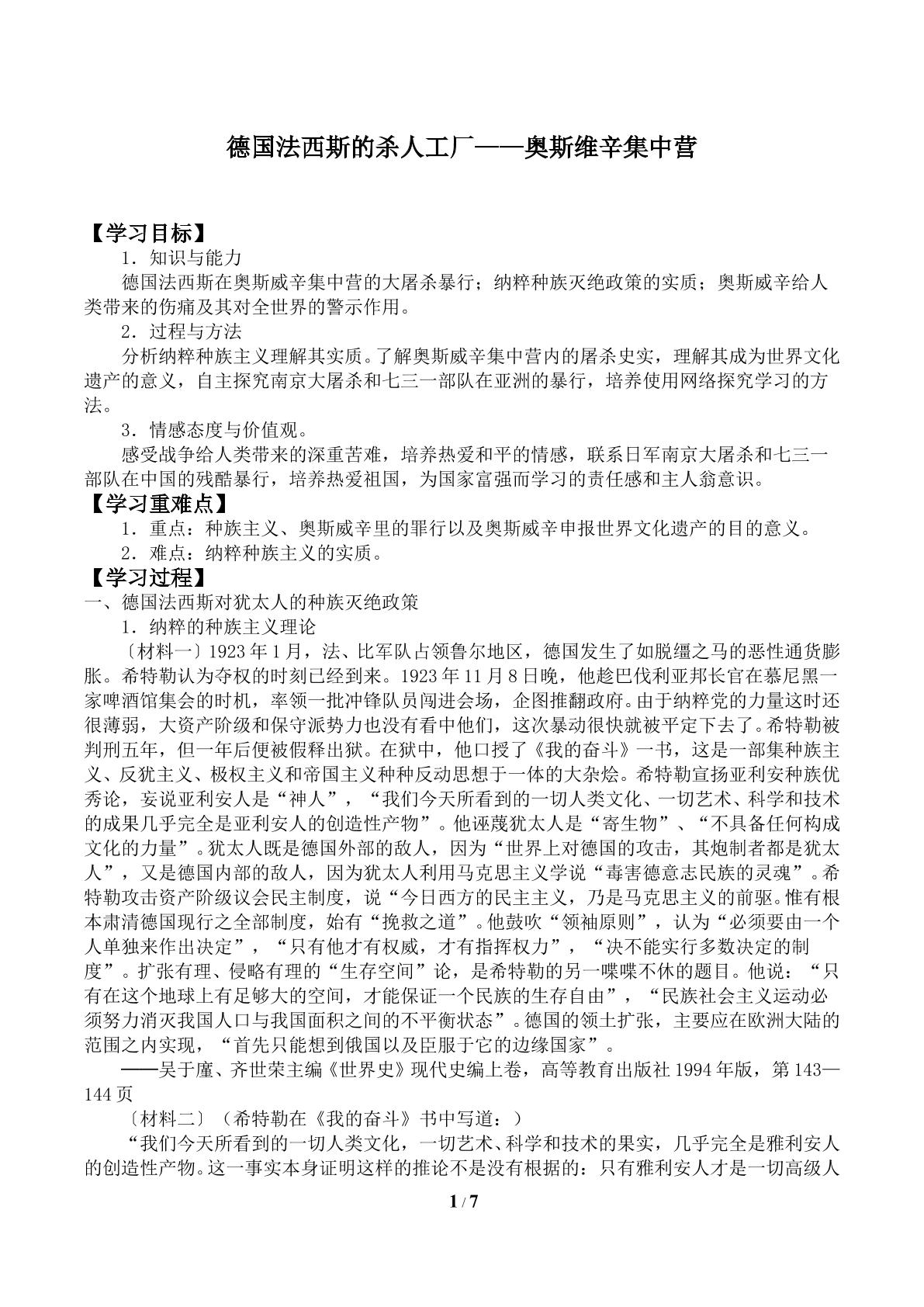 德国法西斯的杀人工厂——奥斯维辛集中营

【学习目标】

1．知识与能力

德国法西斯在奥斯威辛集中营的大屠杀暴行；纳粹种族灭绝政策的实质；奥斯威辛给人类带来的伤痛及其对全世界的警示作用。

2．过程与方法

分析纳粹种族主义理解其实质。了解奥斯威辛集中营内的屠杀史实，理解其成为世界文化遗产的意义，自主探究南京大屠杀和七三一部队在亚洲的暴行，培养使用网络探究学习的方法。

3．情感态度与价值观。

感受战争给人类带来的深重苦难，培养热爱和平的情感，联系日军南京大屠杀和七三一部队在中国的残酷暴行，培养热爱祖国，为国家富强而学习的责任感和主人翁意识。

【学习重难点】

1．重点：种族主义、奥斯威辛里的罪行以及奥斯威辛申报世界文化遗产的目的意义。

2．难点：纳粹种族主义的实质。

【学习过程】

一、德国法西斯对犹太人的种族灭绝政策

1．纳粹的种族主义理论

〔材料一〕1923年1月，法、比军队占领鲁尔地区，德国发生了如脱缰之马的恶性通货膨胀。希特勒认为夺权的时刻已经到来。1923年11月8日晚，他趁巴伐利亚邦长官在慕尼黑一家啤酒馆集会的时机，率领一批冲锋队员闯进会场，企图推翻政府。由于纳粹党的力量这时还很薄弱，大资产阶级和保守派势力也没有看中他们，这次暴动很快就被平定下去了。希特勒被判刑五年，但一年后便被假释出狱。在狱中，他口授了《我的奋斗》一书，这是一部集种族主义、反犹主义、极权主义和帝国主义种种反动思想于一体的大杂烩。希特勒宣扬亚利安种族优秀论，妄说亚利安人是“神人”，“我们今天所看到的一切人类文化、一切艺术、科学和技术的成果几乎完全是亚利安人的创造性产物”。他诬蔑犹太人是“寄生物”、“不具备任何构成文化的力量”。犹太人既是德国外部的敌人，因为“世界上对德国的攻击，其炮制者都是犹太人”，又是德国内部的敌人，因为犹太人利用马克思主义学说“毒害德意志民族的灵魂”。希特勒攻击资产阶级议会民主制度，说“今日西方的民主主义，乃是马克思主义的前驱。惟有根本肃清德国现行之全部制度，始有“挽救之道”。他鼓吹“领袖原则”，认为“必须要由一个人单独来作出决定”，“只有他才有权威，才有指挥权力”，“决不能实行多数决定的制度”。扩张有理、侵略有理的“生存空间”论，是希特勒的另一喋喋不休的题目。他说：“只有在这个地球上有足够大的空间，才能保证一个民族的生存自由”，“民族社会主义运动必须努力消灭我国人口与我国面积之间的不平衡状态”。德国的领土扩张，主要应在欧洲大陆的范围之内实现，“首先只能想到俄国以及臣服于它的边缘国家”。

——吴于廑、齐世荣主编《世界史》现代史编上卷，高等教育出版社1994年版，第143—144页

〔材料二〕（希特勒在《我的奋斗》书中写道：）

“我们今天所看到的一切人类文化，一切艺术、科学和技术的果实，几乎完全是雅利安人的创造性产物。这一事实本身证明这样的推论不是没有根据的：只有雅利安人才是一切高级人

1 / 7